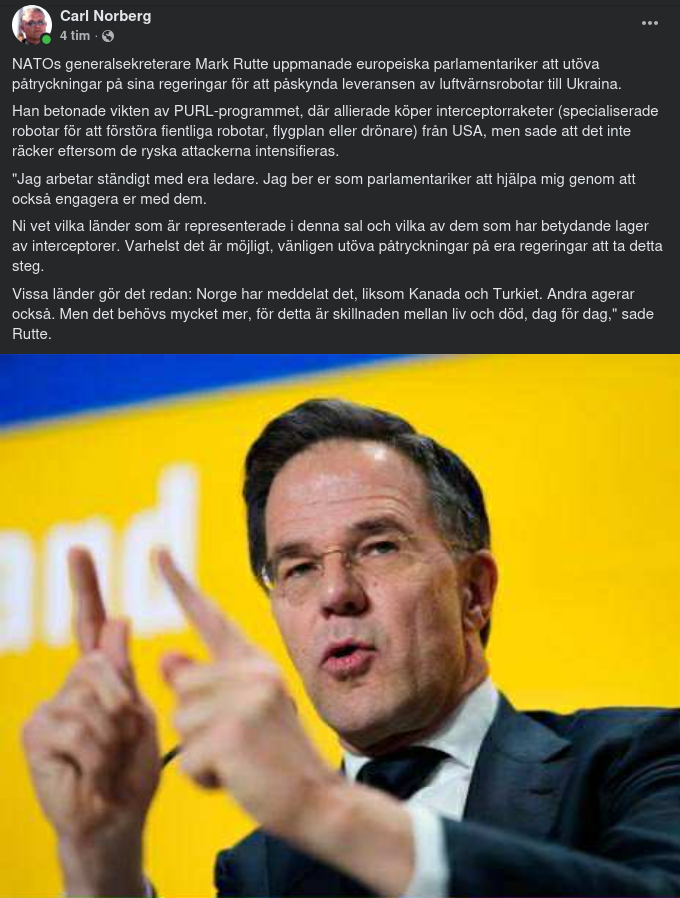 Carl Norberg
4 tim ·

NATOs generalsekreterare Mark Rutte uppmanade europeiska parlamentariker att utöva påtryckningar på sina regeringar för att påskynda leveransen av luftvärnsrobotar till Ukraina.

Han betonade vikten av PURL-programmet, där allierade köper interceptorraketer (specialiserade robotar för att förstöra fientliga robotar, flygplan eller drönare) från USA, men sade att det inte räcker eftersom de ryska attackerna intensifieras.

"Jag arbetar ständigt med era ledare. Jag ber er som parlamentariker att hjälpa mig genom att också engagera er med dem.

Ni vet vilka länder som är representerade i denna sal och vilka av dem som har betydande lager av interceptorer. Varhelst det är möjligt, vänligen utöva påtryckningar på era regeringar att ta detta steg.

Vissa länder gör det redan: Norge har meddelat det, liksom Kanada och Turkiet. Andra agerar också. Men det behövs mycket mer, för detta är skillnaden mellan liv och död, dag för dag," sade Rutte.

and